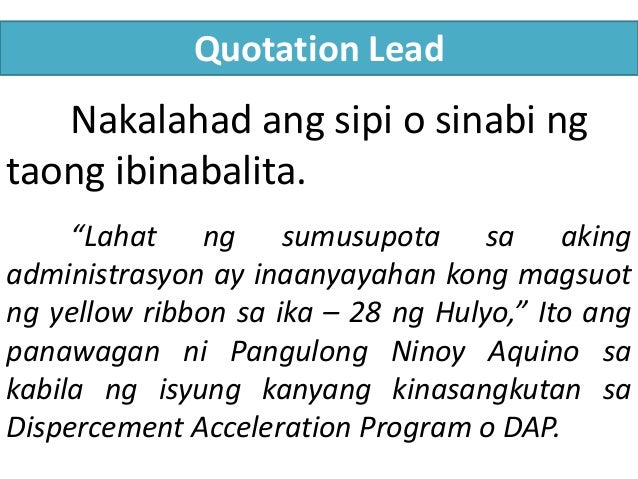 Quotation Lead

Nakalahad ang sipi o sinabi ng taong ibinabalita.

“Lahat ng sumusupota sa aking administrasyon ay inaanyayahan kong magsuot ng yellow ribbon sa ika – 28 ng Hulyo,” Ito ang panawagan ni Pangulong Ninoy Aquino sa kabila ng isyung kanyang kinasangkutan sa Dispercement Acceleration Program o DAP.